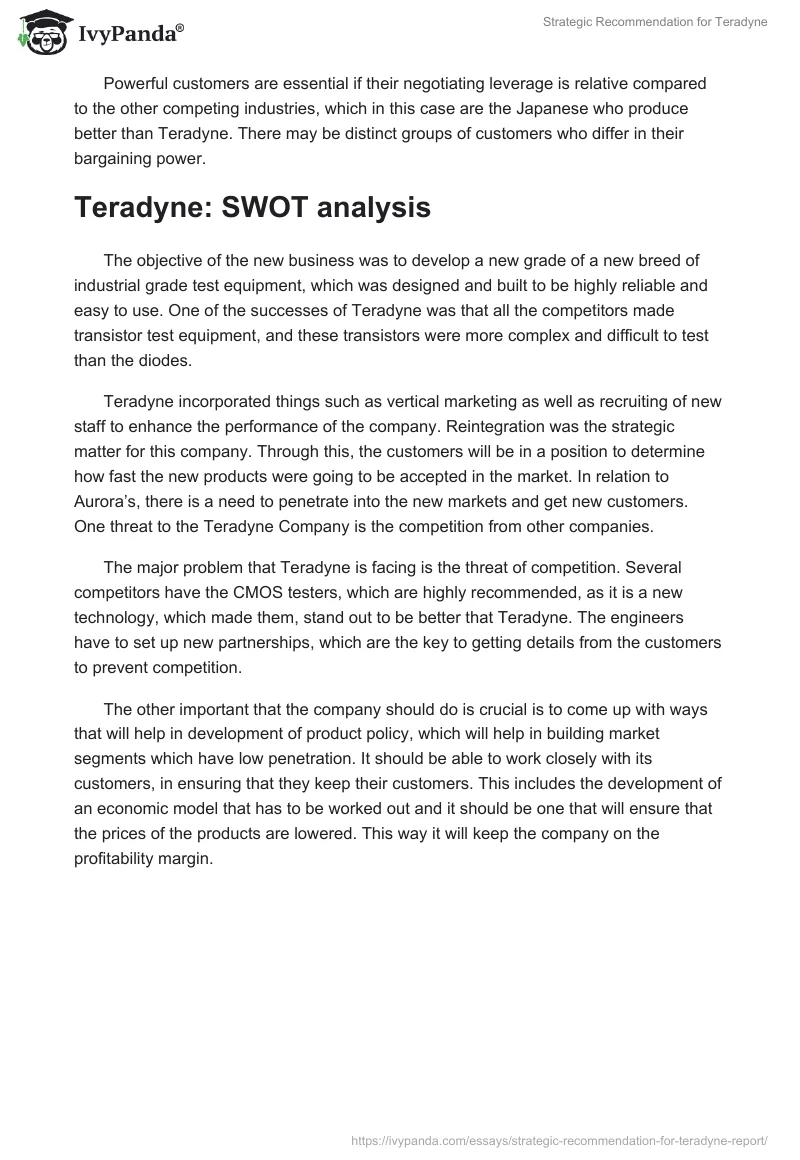 IvyPanda®

Strategic Recommendation for Teradyne

Powerful customers are essential if their negotiating leverage is relative compared to the other competing industries, which in this case are the Japanese who produce better than Teradyne. There may be distinct groups of customers who differ in their bargaining power.

Teradyne: SWOT analysis

The objective of the new business was to develop a new grade of a new breed of industrial grade test equipment, which was designed and built to be highly reliable and easy to use. One of the successes of Teradyne was that all the competitors made transistor test equipment, and these transistors were more complex and difficult to test than the diodes.

Teradyne incorporated things such as vertical marketing as well as recruiting of new staff to enhance the performance of the company. Reintegration was the strategic matter for this company. Through this, the customers will be in a position to determine how fast the new products were going to be accepted in the market. In relation to Aurora's, there is a need to penetrate into the new markets and get new customers. One threat to the Teradyne Company is the competition from other companies.

The major problem that Teradyne is facing is the threat of competition. Several competitors have the CMOS testers, which are highly recommended, as it is a new technology, which made them, stand out to be better that Teradyne. The engineers have to set up new partnerships, which are the key to getting details from the customers to prevent competition.

The other important that the company should do is crucial is to come up with ways that will help in development of product policy, which will help in building market segments which have low penetration. It should be able to work closely with its customers, in ensuring that they keep their customers. This includes the development of an economic model that has to be worked out and it should be one that will ensure that the prices of the products are lowered. This way it will keep the company on the profitability margin.

https://ivypanda.com/essays/strategic-recommendation-for-teradyne-report/